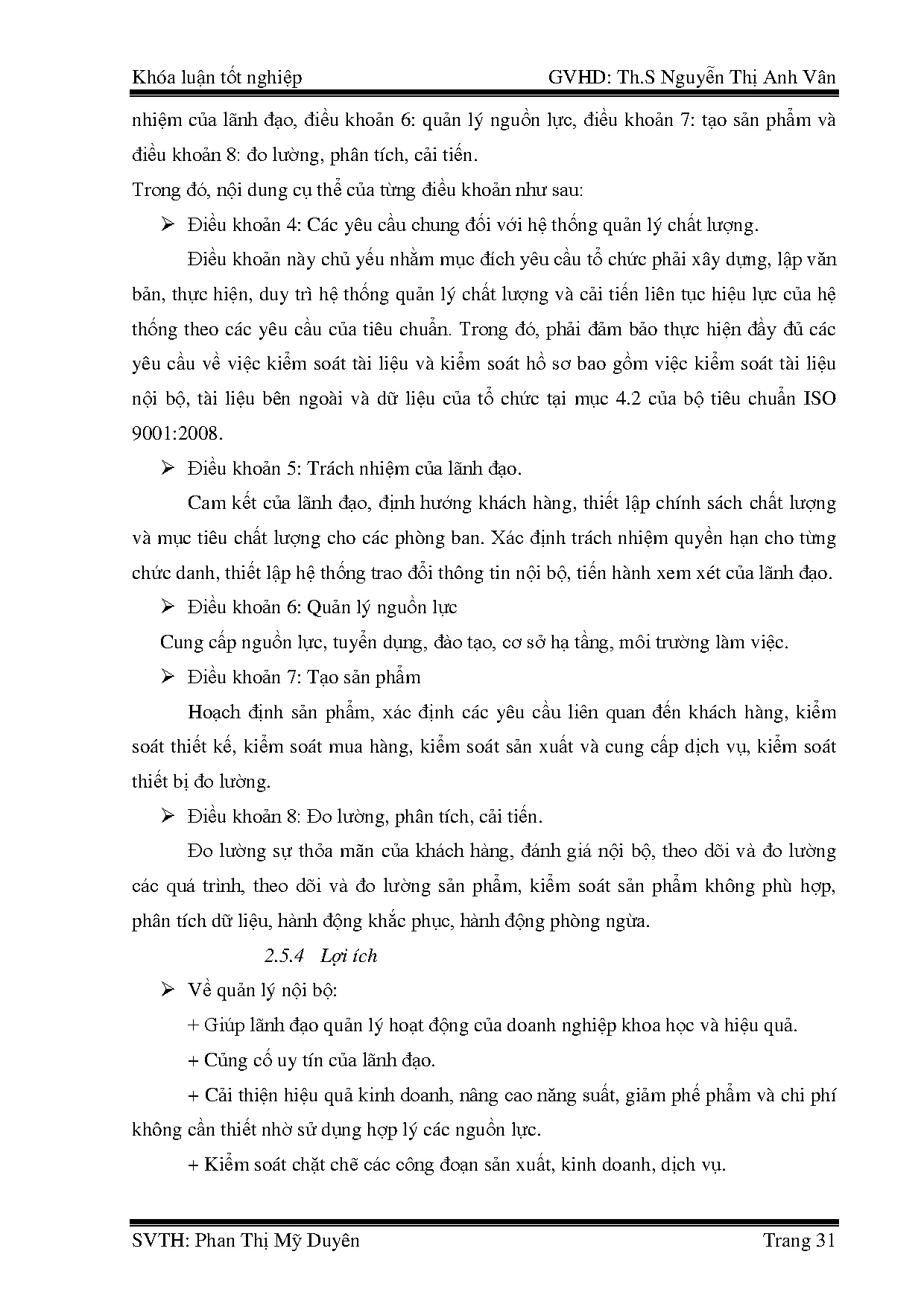 Khóa luận tốt nghiệp GVHD: Th.S Nguyễn Thị Anh Vân

nhiệm của lãnh đạo, điều khoản 6: quản lý nguồn lực, điều khoản 7: tạo sản phẩm và điều khoản 8: đo lường, phân tích, cải tiến.

Trong đó, nội dung cụ thể của từng điều khoản như sau:

➢ Điều khoản 4: Các yêu cầu chung đối với hệ thống quản lý chất lượng.

Điều khoản này chủ yếu nhằm mục đích yêu cầu tổ chức phải xây dựng, lập văn bản, thực hiện, duy trì hệ thống quản lý chất lượng và cải tiến liên tục hiệu lực của hệ thống theo các yêu cầu của tiêu chuẩn. Trong đó, phải đảm bảo thực hiện đầy đủ các yêu cầu về việc kiểm soát tài liệu và kiểm soát hồ sơ bao gồm việc kiểm soát tài liệu nội bộ, tài liệu bên ngoài và dữ liệu của tổ chức tại mục 4.2 của bộ tiêu chuẩn ISO 9001:2008.

➢ Điều khoản 5: Trách nhiệm của lãnh đạo.

Cam kết của lãnh đạo, định hướng khách hàng, thiết lập chính sách chất lượng và mục tiêu chất lượng cho các phòng ban. Xác định trách nhiệm quyền hạn cho từng chức danh, thiết lập hệ thống trao đổi thông tin nội bộ, tiến hành xem xét của lãnh đạo.

➢ Điều khoản 6: Quản lý nguồn lực

Cung cấp nguồn lực, tuyển dụng, đào tạo, cơ sở hạ tầng, môi trường làm việc.

➢ Điều khoản 7: Tạo sản phẩm

Hoạch định sản phẩm, xác định các yêu cầu liên quan đến khách hàng, kiểm soát thiết kế, kiểm soát mua hàng, kiểm soát sản xuất và cung cấp dịch vụ, kiểm soát thiết bị đo lường.

➢ Điều khoản 8: Đo lường, phân tích, cải tiến.

Đo lường sự thỏa mãn của khách hàng, đánh giá nội bộ, theo dõi và đo lường các quá trình, theo dõi và đo lường sản phẩm, kiểm soát sản phẩm không phù hợp, phân tích dữ liệu, hành động khắc phục, hành động phòng ngừa.

2.5.4 Lợi ích

➢ Về quản lý nội bộ:

+ Giúp lãnh đạo quản lý hoạt động của doanh nghiệp khoa học và hiệu quả.

+ Củng cố uy tín của lãnh đạo.

+ Cải thiện hiệu quả kinh doanh, nâng cao năng suất, giảm phế phẩm và chi phí không cần thiết nhờ sử dụng hợp lý các nguồn lực.

+ Kiểm soát chặt chẽ các công đoạn sản xuất, kinh doanh, dịch vụ.

SVTH: Phan Thị Mỹ Duyên Trang 31